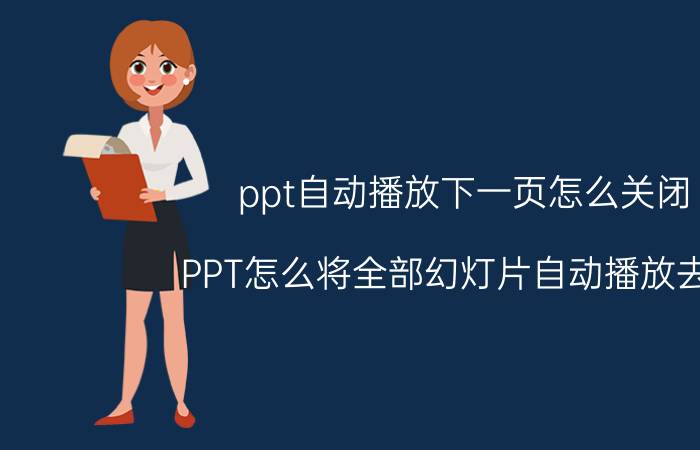 ppt自动播放下一页怎么关闭

PPT怎么将全部幻灯片自动播放去